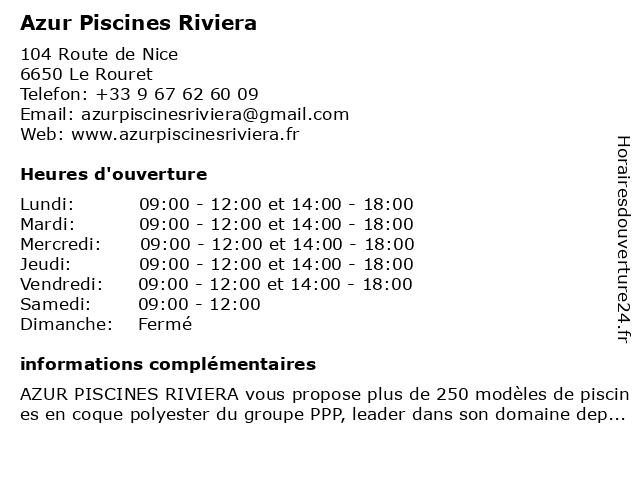 Azur Piscines Riviera

104 Route de Nice
6650 Le Rouret
Telefon: +33 9 67 62 60 09
Email: azurpiscinesriviera@gmail.com
Web: www.azurpiscinesriviera.fr

Heures d'ouverture

| | |
|---|---|
| Lundi: | 09:00 - 12:00 et 14:00 - 18:00 |
| Mardi: | 09:00 - 12:00 et 14:00 - 18:00 |
| Mercredi: | 09:00 - 12:00 et 14:00 - 18:00 |
| Jeudi: | 09:00 - 12:00 et 14:00 - 18:00 |
| Vendredi: | 09:00 - 12:00 et 14:00 - 18:00 |
| Samedi: | 09:00 - 12:00 |
| Dimanche: | Fermé |

informations complémentaires

AZUR PISCINES RIVIERA vous propose plus de 250 modèles de piscines en coque polyester du groupe PPP, leader dans son domaine dep...

Horairesdouverture24.fr